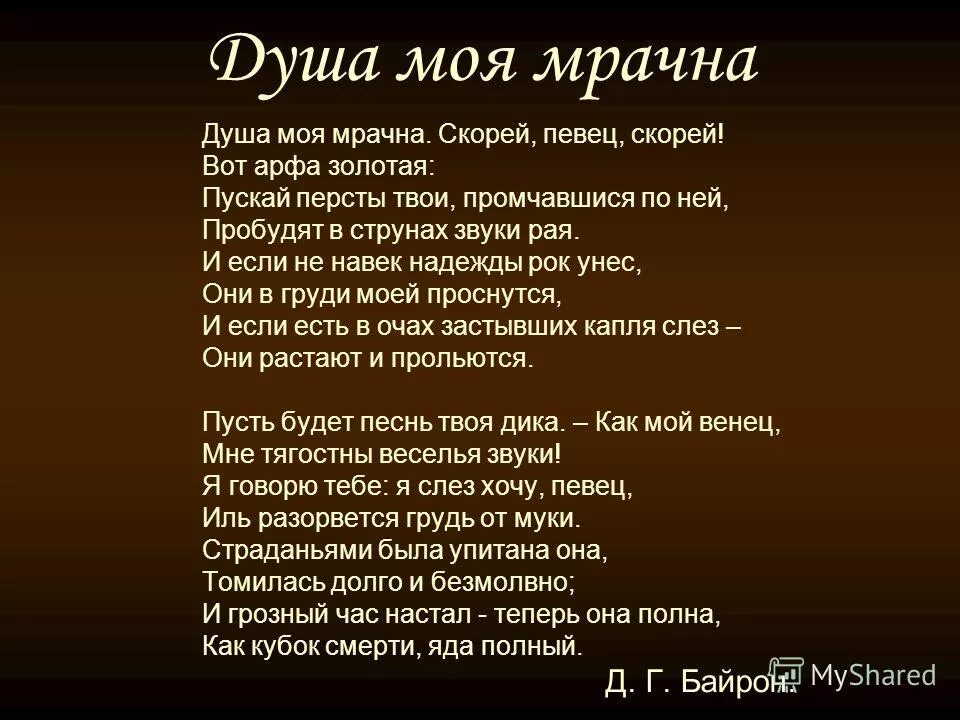 Душа моя мрачна

Душа моя мрачна. Скорей, певец, скорей!
Вот арфа золотая:
Пускай персты твои, промчавшися по ней,
Пробудят в струнах звуки рая.
И если не навек надежды рок унес,
Они в груди моей проснутся,
И если есть в очах застывших капля слез –
Они растают и прольются.

Пусть будет песнь твоя дика. – Как мой венец,
Мне тягостны веселья звуки!
Я говорю тебе: я слез хочу, певец,
Иль разорвется грудь от муки.
Страданьями была упитана она,
Томилась долго и безмолвно;
И грозный час настал - теперь она полна,
Как кубок смерти, яда полный.

Д. Г. Байрон.

MyShared